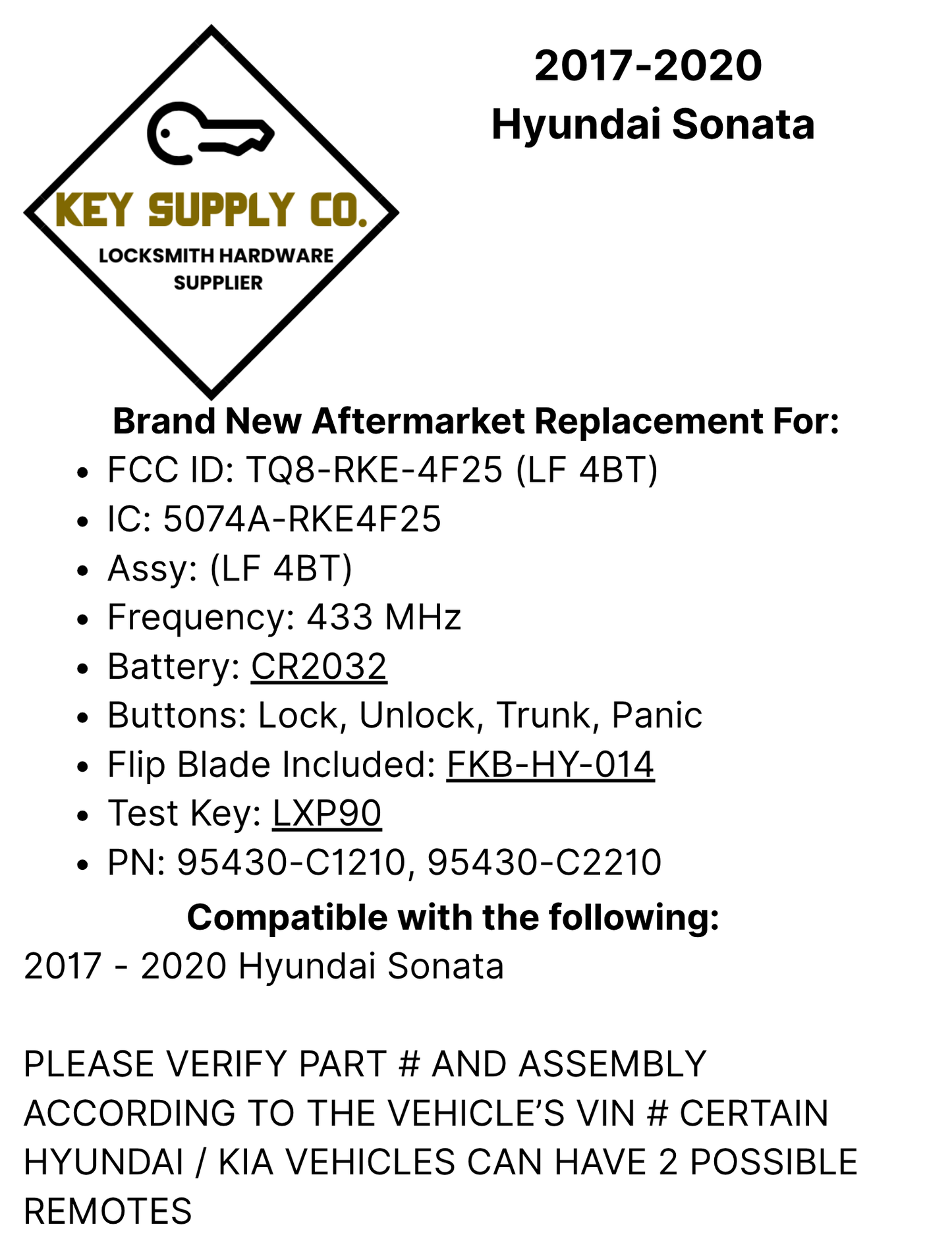 KEY SUPPLY CO.

LOCKSMITH HARDWARE SUPPLIER

2017-2020
Hyundai Sonata

Brand New Aftermarket Replacement For:
• FCC ID: TQ8-RKE-4F25 (LF 4BT)
• IC: 5074A-RKE4F25
• Assy: (LF 4BT)
• Frequency: 433 MHz
• Battery: CR2032
• Buttons: Lock, Unlock, Trunk, Panic
• Flip Blade Included: FKB-HY-014
• Test Key: LXP90
• PN: 95430-C1210, 95430-C2210

Compatible with the following:
2017 - 2020 Hyundai Sonata

PLEASE VERIFY PART # AND ASSEMBLY ACCORDING TO THE VEHICLE'S VIN # CERTAIN HYUNDAI / KIA VEHICLES CAN HAVE 2 POSSIBLE REMOTES